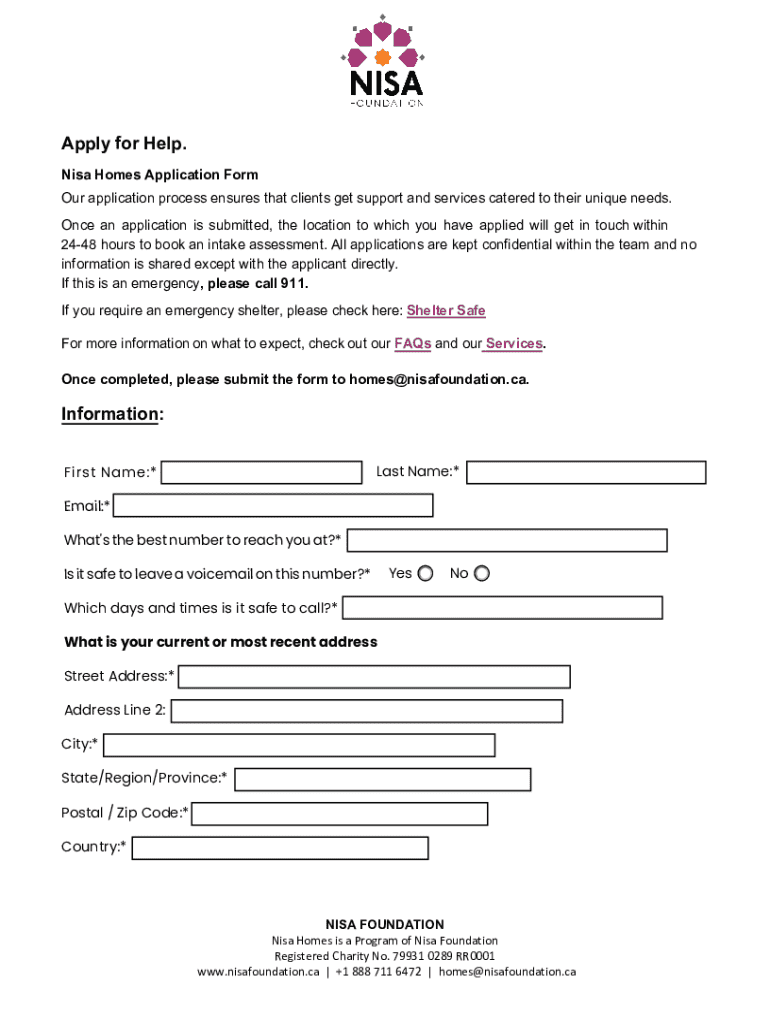 NISA
FOUNDATION

Apply for Help.

Nisa Homes Application Form

Our application process ensures that clients get support and services catered to their unique needs.

Once an application is submitted, the location to which you have applied will get in touch within 24-48 hours to book an intake assessment. All applications are kept confidential within the team and no information is shared except with the applicant directly.
If this is an emergency, please call 911.

If you require an emergency shelter, please check here: Shelter Safe

For more information on what to expect, check out our FAQs and our Services.

Once completed, please submit the form to homes@nisafoundation.ca.

Information:

First Name:*

Last Name:*

Email:*

What's the best number to reach you at?*

Is it safe to leave a voicemail on this number?* Yes No

Which days and times is it safe to call?*

What is your current or most recent address

Street Address:*

Address Line 2:

City:*

State/Region/Province:*

Postal / Zip Code:*

Country:*

NISA FOUNDATION
Nisa Homes is a Program of Nisa Foundation
Registered Charity No. 79931 0289 RR0001
www.nisafoundation.ca | +1 888 711 6472 | homes@nisafoundation.ca